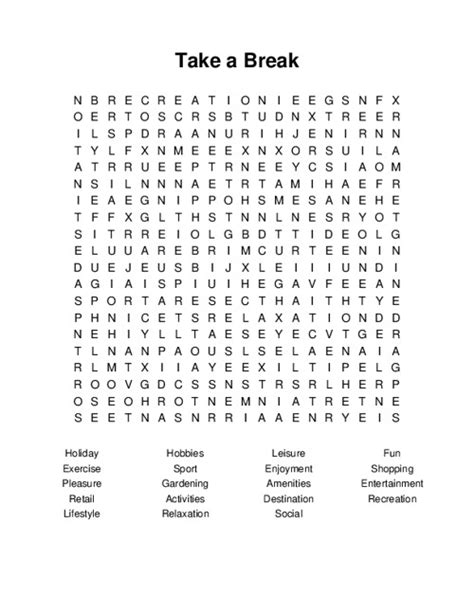 Take a Break

N B R E C R E A T I O N I E E G S N F X
O E R T O S C R S B T U D N X T R E E R
I L S P D R A A N U R I H J E N I R N N
T Y L F X N M E E E X N X O R S U I L A
A T R R U E E P T R N E E Y C S I A O M
N S I L N N N A E T R T A M I H A E F R
I E A E G N I P P O H S M E S A N E H E
T F F X G L T H S T N N L N E S R Y O T
S I T R R E I O L G B D T T I D E O L G
E L U U A R E B R I M C U R T E E N I N
D U E J E U S B I J X L E I I I U N D I
A G I A I S P I U I H E G A V F E E A N
S P O R T A R E S E C T H A I T H T Y E
P H N I C E T S R E L A X A T I O N D D
N E H I Y L L T A E S E Y E C V T G E R
T L N A N P A O U S L S E L A E N A I A
R L M T X I I A Y E E X I L T I P E L G
R O O V G D C S S N S T R S R L H E R P
O S E O H R O T N E M N I A T R E T N E
S E E T N A S N R R I A A E N R Y E I S

Holiday
Exercise
Pleasure
Retail
Lifestyle

Hobbies
Sport
Gardening
Activities
Relaxation

Leisure
Enjoyment
Amenities
Destination
Social

Fun
Shopping
Entertainment
Recreation